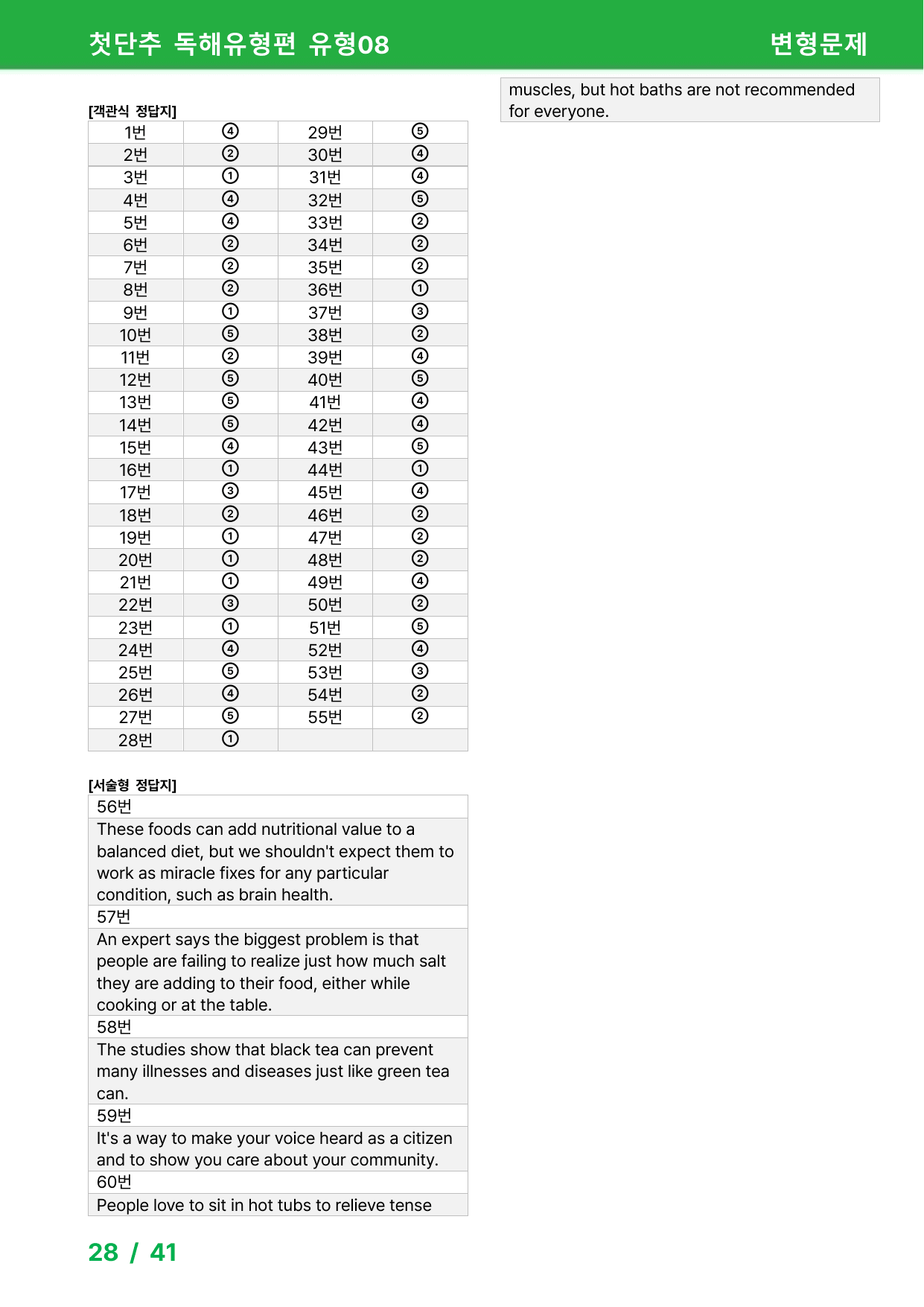 첫단추 독해유형편 유형08 변형문제

[객관식 정답지]

| 1번 | ④ | 29번 | ⑤ |
|---|---|---|---|
| 2번 | ② | 30번 | ④ |
| 3번 | ① | 31번 | ④ |
| 4번 | ④ | 32번 | ⑤ |
| 5번 | ④ | 33번 | ② |
| 6번 | ② | 34번 | ② |
| 7번 | ② | 35번 | ② |
| 8번 | ② | 36번 | ① |
| 9번 | ① | 37번 | ③ |
| 10번 | ⑤ | 38번 | ② |
| 11번 | ② | 39번 | ④ |
| 12번 | ⑤ | 40번 | ⑤ |
| 13번 | ⑤ | 41번 | ④ |
| 14번 | ⑤ | 42번 | ④ |
| 15번 | ④ | 43번 | ⑤ |
| 16번 | ① | 44번 | ① |
| 17번 | ③ | 45번 | ④ |
| 18번 | ② | 46번 | ② |
| 19번 | ① | 47번 | ② |
| 20번 | ① | 48번 | ② |
| 21번 | ① | 49번 | ④ |
| 22번 | ③ | 50번 | ② |
| 23번 | ① | 51번 | ⑤ |
| 24번 | ④ | 52번 | ④ |
| 25번 | ⑤ | 53번 | ③ |
| 26번 | ④ | 54번 | ② |
| 27번 | ⑤ | 55번 | ② |
| 28번 | ① | | |

[서술형 정답지]

56번

These foods can add nutritional value to a balanced diet, but we shouldn't expect them to work as miracle fixes for any particular condition, such as brain health.

57번

An expert says the biggest problem is that people are failing to realize just how much salt they are adding to their food, either while cooking or at the table.

58번

The studies show that black tea can prevent many illnesses and diseases just like green tea can.

59번

It's a way to make your voice heard as a citizen and to show you care about your community.

60번

People love to sit in hot tubs to relieve tense muscles, but hot baths are not recommended for everyone.

28 / 41